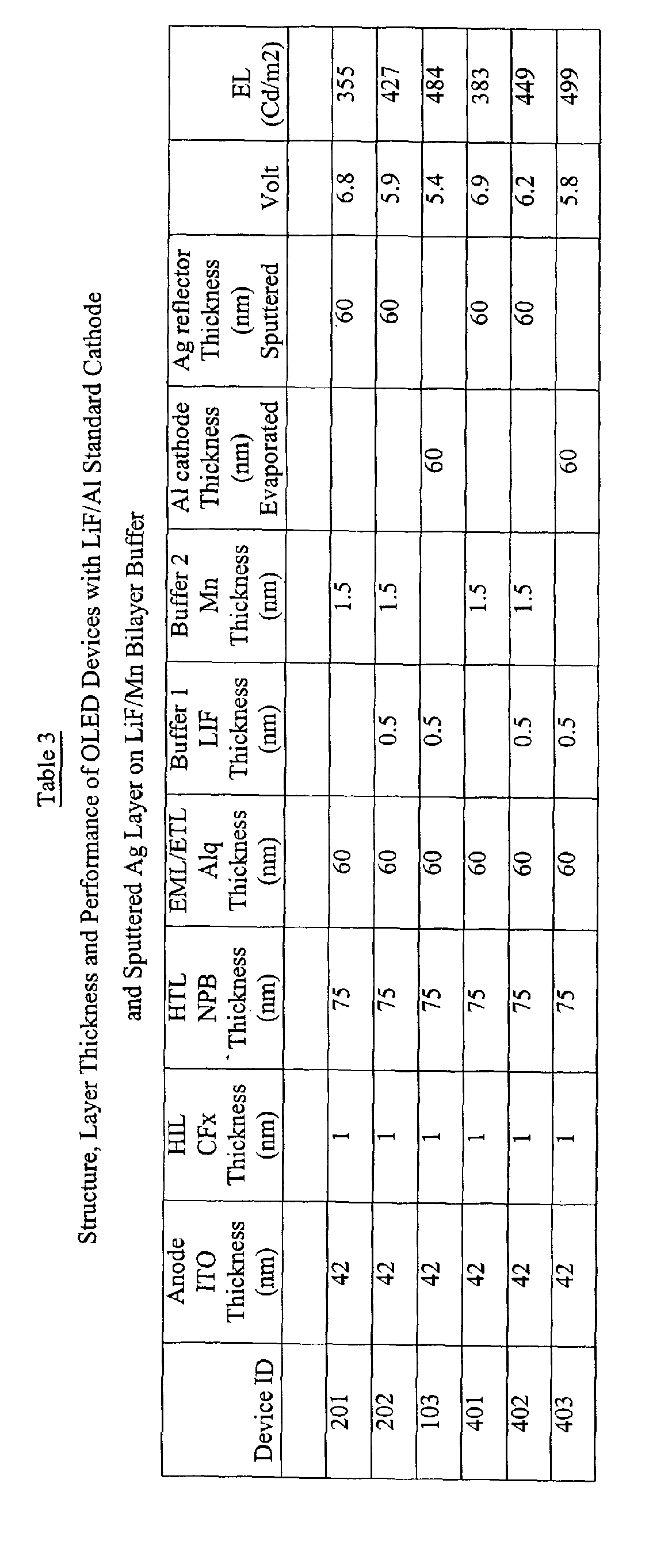 Table 3

Structure, Layer Thickness and Performance of OLED Devices with LiF/Al Standard Cathode and Sputtered Ag Layer on LiF/Mn Bilayer Buffer

| Device ID | Anode ITO Thickness (nm) | HIL CFx Thickness (nm) | HTL NPB Thickness (nm) | EML/ETL Alq Thickness (nm) | Buffer 1 LIF Thickness (nm) | Buffer 2 Mn Thickness (nm) | Al cathode Thickness (nm) Evaporated | Ag reflector Thickness (nm) Sputtered | Volt | EL (Cd/m2) |
|---|---|---|---|---|---|---|---|---|---|---|
| | | | | | | | | | | |
| 201 | 42 | 1 | 75 | 60 | | 1.5 | | 60 | 6.8 | 355 |
| 202 | 42 | 1 | 75 | 60 | 0.5 | 1.5 | | 60 | 5.9 | 427 |
| 103 | 42 | 1 | 75 | 60 | 0.5 | | 60 | | 5.4 | 484 |
| 401 | 42 | 1 | 75 | 60 | | 1.5 | | 60 | 6.9 | 383 |
| 402 | 42 | 1 | 75 | 60 | 0.5 | 1.5 | | 60 | 6.2 | 449 |
| 403 | 42 | 1 | 75 | 60 | 0.5 | | 60 | | 5.8 | 499 |